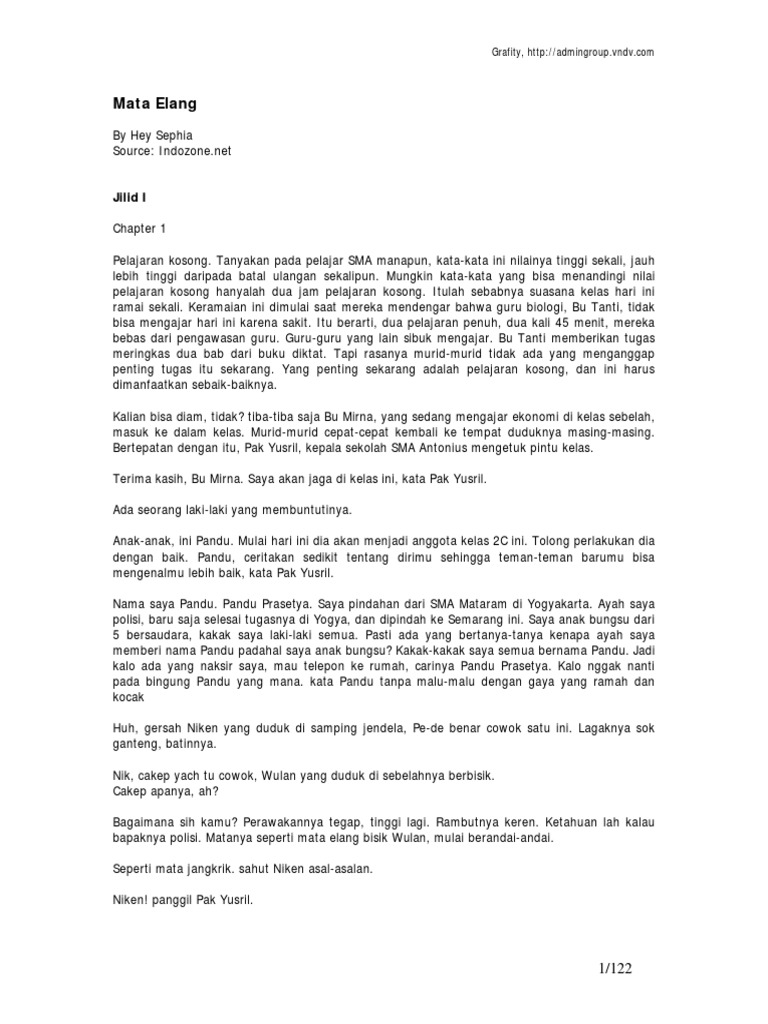 Grafity, http://admingroup.vndv.com

Mata Elang

By Hey Sephia
Source: Indozone.net

Jilid I

Chapter 1

Pelajaran kosong. Tanyakan pada pelajar SMA manapun, kata-kata ini nilainya tinggi sekali, jauh lebih tinggi daripada batal ulangan sekalipun. Mungkin kata-kata yang bisa menandingi nilai pelajaran kosong hanyalah dua jam pelajaran kosong. Itulah sebabnya suasana kelas hari ini ramai sekali. Keramaian ini dimulai saat mereka mendengar bahwa guru biologi, Bu Tanti, tidak bisa mengajar hari ini karena sakit. Itu berarti, dua pelajaran penuh, dua kali 45 menit, mereka bebas dari pengawasan guru. Guru-guru yang lain sibuk mengajar. Bu Tanti memberikan tugas meringkas dua bab dari buku diktat. Tapi rasanya murid-murid tidak ada yang menganggap penting tugas itu sekarang. Yang penting sekarang adalah pelajaran kosong, dan ini harus dimanfaatkan sebaik-baiknya.

Kalian bisa diam, tidak? tiba-tiba saja Bu Mirna, yang sedang mengajar ekonomi di kelas sebelah, masuk ke dalam kelas. Murid-murid cepat-cepat kembali ke tempat duduknya masing-masing. Bertepatan dengan itu, Pak Yusril, kepala sekolah SMA Antonius mengetuk pintu kelas.

Terima kasih, Bu Mirna. Saya akan jaga di kelas ini, kata Pak Yusril.

Ada seorang laki-laki yang membuntutinya.

Anak-anak, ini Pandu. Mulai hari ini dia akan menjadi anggota kelas 2C ini. Tolong perlakukan dia dengan baik. Pandu, ceritakan sedikit tentang dirimu sehingga teman-teman barumu bisa mengenalmu lebih baik, kata Pak Yusril.

Nama saya Pandu. Pandu Prasetya. Saya pindahan dari SMA Mataram di Yogyakarta. Ayah saya polisi, baru saja selesai tugasnya di Yogya, dan dipindah ke Semarang ini. Saya anak bungsu dari 5 bersaudara, kakak saya laki-laki semua. Pasti ada yang bertanya-tanya kenapa ayah saya memberi nama Pandu padahal saya anak bungsu? Kakak-kakak saya semua bernama Pandu. Jadi kalo ada yang naksir saya, mau telepon ke rumah, carinya Pandu Prasetya. Kalo nggak nanti pada bingung Pandu yang mana. kata Pandu tanpa malu-malu dengan gaya yang ramah dan kocak

Huh, gersah Niken yang duduk di samping jendela, Pe-de benar cowok satu ini. Lagaknya sok ganteng, batinnya.

Nik, cakep yach tu cowok, Wulan yang duduk di sebelahnya berbisik.
Cakep apanya, ah?

Bagaimana sih kamu? Perawakannya tegap, tinggi lagi. Rambutnya keren. Ketahuan lah kalau bapaknya polisi. Matanya seperti mata elang bisik Wulan, mulai berandai-andai.

Seperti mata jangkrik. sahut Niken asal-asalan.

Niken! panggil Pak Yusril.

1/122